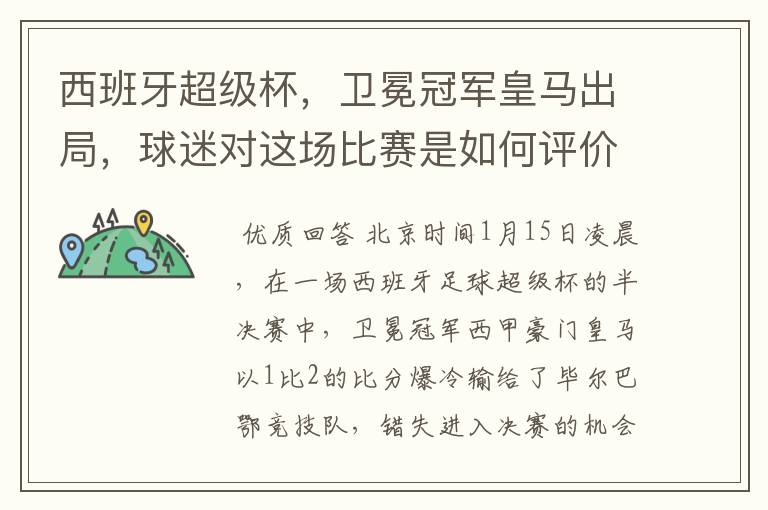 西班牙超级杯，卫冕冠军皇马出局，球迷对这场比赛是如何评价

优质回答 北京时间1月15日凌晨，在一场西班牙足球超级杯的半决赛中，卫冕冠军西甲豪门皇马以1比2的比分爆冷输给了毕尔巴鄂竞技队，错失进入决赛的机会